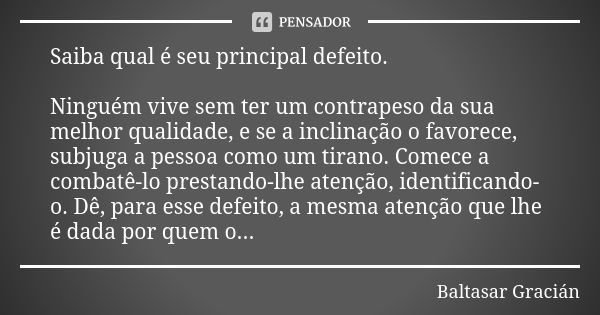 PENSADOR

Saiba qual é seu principal defeito.

Ninguém vive sem ter um contrapeso da sua melhor qualidade, e se a inclinação o favorece, subjuga a pessoa como um tirano. Comece a combatê-lo prestando-lhe atenção, identificando-o. Dê, para esse defeito, a mesma atenção que lhe é dada por quem o...

Baltasar Gracián